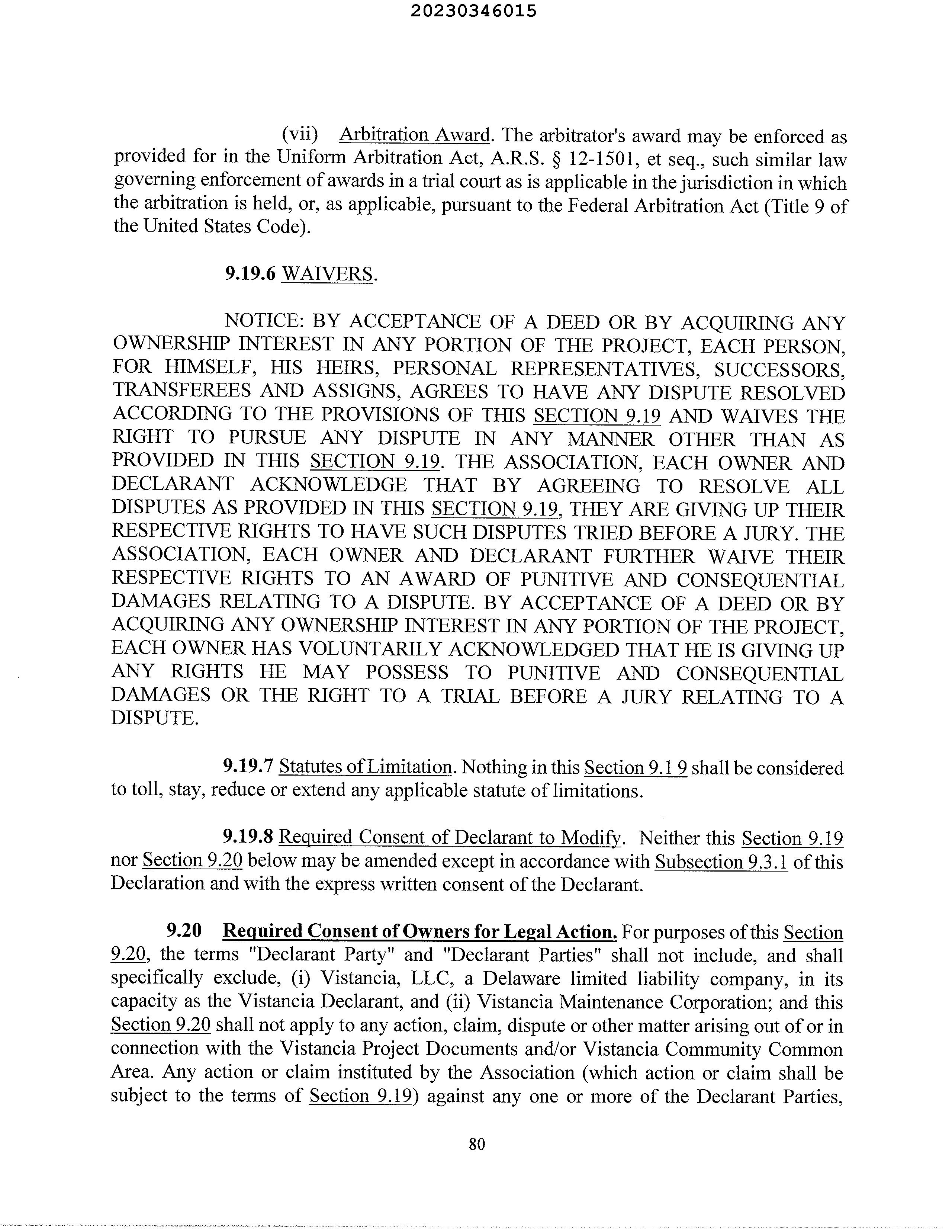 20230346015

(vii) Arbitration Award. The arbitrator's award may be enforced as provided for in the Uniform Arbitration Act, A.R.S. § 12-1501, et seq., such similar law governing enforcement of awards in a trial court as is applicable in the jurisdiction in which the arbitration is held, or, as applicable, pursuant to the Federal Arbitration Act (Title 9 of the United States Code).

9.19.6 WAIVERS.

NOTICE: BY ACCEPTANCE OF A DEED OR BY ACQUIRING ANY OWNERSHIP INTEREST IN ANY PORTION OF THE PROJECT, EACH PERSON, FOR HIMSELF, HIS HEIRS, PERSONAL REPRESENTATIVES, SUCCESSORS, TRANSFEREES AND ASSIGNS, AGREES TO HAVE ANY DISPUTE RESOLVED ACCORDING TO THE PROVISIONS OF THIS SECTION 9.19 AND WAIVES THE RIGHT TO PURSUE ANY DISPUTE IN ANY MANNER OTHER THAN AS PROVIDED IN THIS SECTION 9.19. THE ASSOCIATION, EACH OWNER AND DECLARANT ACKNOWLEDGE THAT BY AGREEING TO RESOLVE ALL DISPUTES AS PROVIDED IN THIS SECTION 9.19, THEY ARE GIVING UP THEIR RESPECTIVE RIGHTS TO HAVE SUCH DISPUTES TRIED BEFORE A JURY. THE ASSOCIATION, EACH OWNER AND DECLARANT FURTHER WAIVE THEIR RESPECTIVE RIGHTS TO AN AWARD OF PUNITIVE AND CONSEQUENTIAL DAMAGES RELATING TO A DISPUTE. BY ACCEPTANCE OF A DEED OR BY ACQUIRING ANY OWNERSHIP INTEREST IN ANY PORTION OF THE PROJECT, EACH OWNER HAS VOLUNTARILY ACKNOWLEDGED THAT HE IS GIVING UP ANY RIGHTS HE MAY POSSESS TO PUNITIVE AND CONSEQUENTIAL DAMAGES OR THE RIGHT TO A TRIAL BEFORE A JURY RELATING TO A DISPUTE.

9.19.7 Statutes of Limitation. Nothing in this Section 9.1 9 shall be considered to toll, stay, reduce or extend any applicable statute of limitations.

9.19.8 Required Consent of Declarant to Modify. Neither this Section 9.19 nor Section 9.20 below may be amended except in accordance with Subsection 9.3.1 of this Declaration and with the express written consent of the Declarant.

9.20 Required Consent of Owners for Legal Action. For purposes of this Section 9.20, the terms "Declarant Party" and "Declarant Parties" shall not include, and shall specifically exclude, (i) Vistancia, LLC, a Delaware limited liability company, in its capacity as the Vistancia Declarant, and (ii) Vistancia Maintenance Corporation; and this Section 9.20 shall not apply to any action, claim, dispute or other matter arising out of or in connection with the Vistancia Project Documents and/or Vistancia Community Common Area. Any action or claim instituted by the Association (which action or claim shall be subject to the terms of Section 9.19) against any one or more of the Declarant Parties,

80